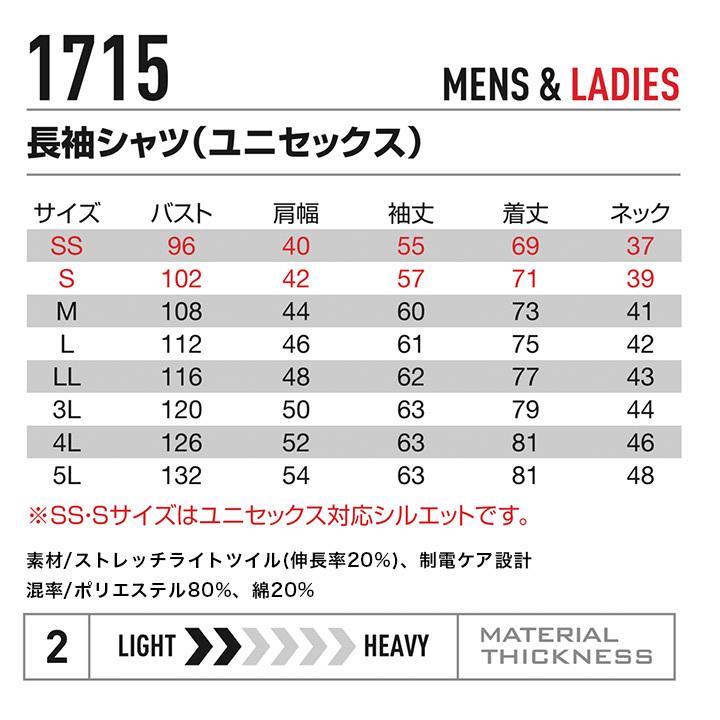 1715

MENS & LADIES

長袖シャツ(ユニセックス)

| サイズ | バスト | 肩幅 | 袖丈 | 着丈 | ネック |
|---|---|---|---|---|---|
| SS | 96 | 40 | 55 | 69 | 37 |
| S | 102 | 42 | 57 | 71 | 39 |
| M | 108 | 44 | 60 | 73 | 41 |
| L | 112 | 46 | 61 | 75 | 42 |
| LL | 116 | 48 | 62 | 77 | 43 |
| 3L | 120 | 50 | 63 | 79 | 44 |
| 4L | 126 | 52 | 63 | 81 | 46 |
| 5L | 132 | 54 | 63 | 81 | 48 |

※SS･Sサイズはユニセックス対応シルエットです。

素材/ストレッチライトツイル(伸長率20%)、制電ケア設計
混率/ポリエステル80%、綿20%

2 LIGHT HEAVY MATERIAL THICKNESS